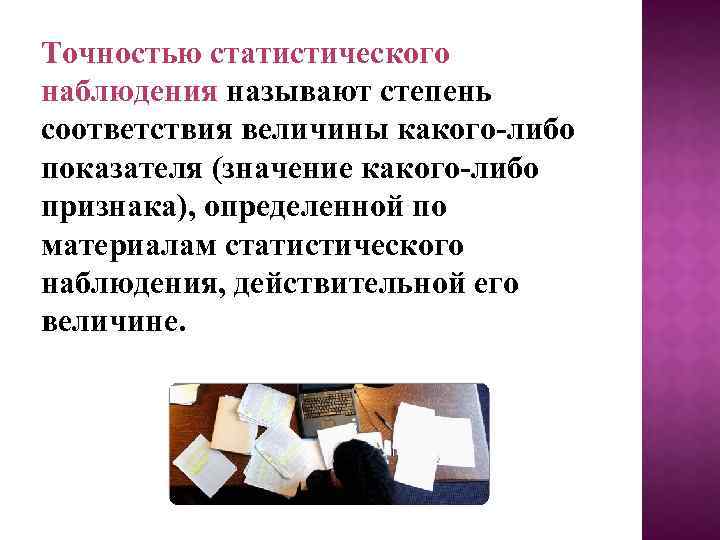 Точностью статистического наблюдения называют степень соответствия величины какого-либо показателя (значение какого-либо признака), определенной по материалам статистического наблюдения, действительной его величине.